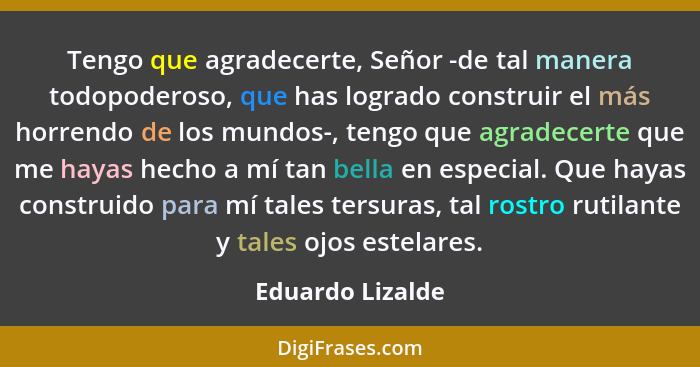 Tengo que agradecerte, Señor -de tal manera todopoderoso, que has logrado construir el más horrendo de los mundos-, tengo que agradecerte que me hayas hecho a mí tan bella en especial. Que hayas construido para mí tales tersuras, tal rostro rutilante y tales ojos estelares.

Eduardo Lizalde

DigiFrases.com